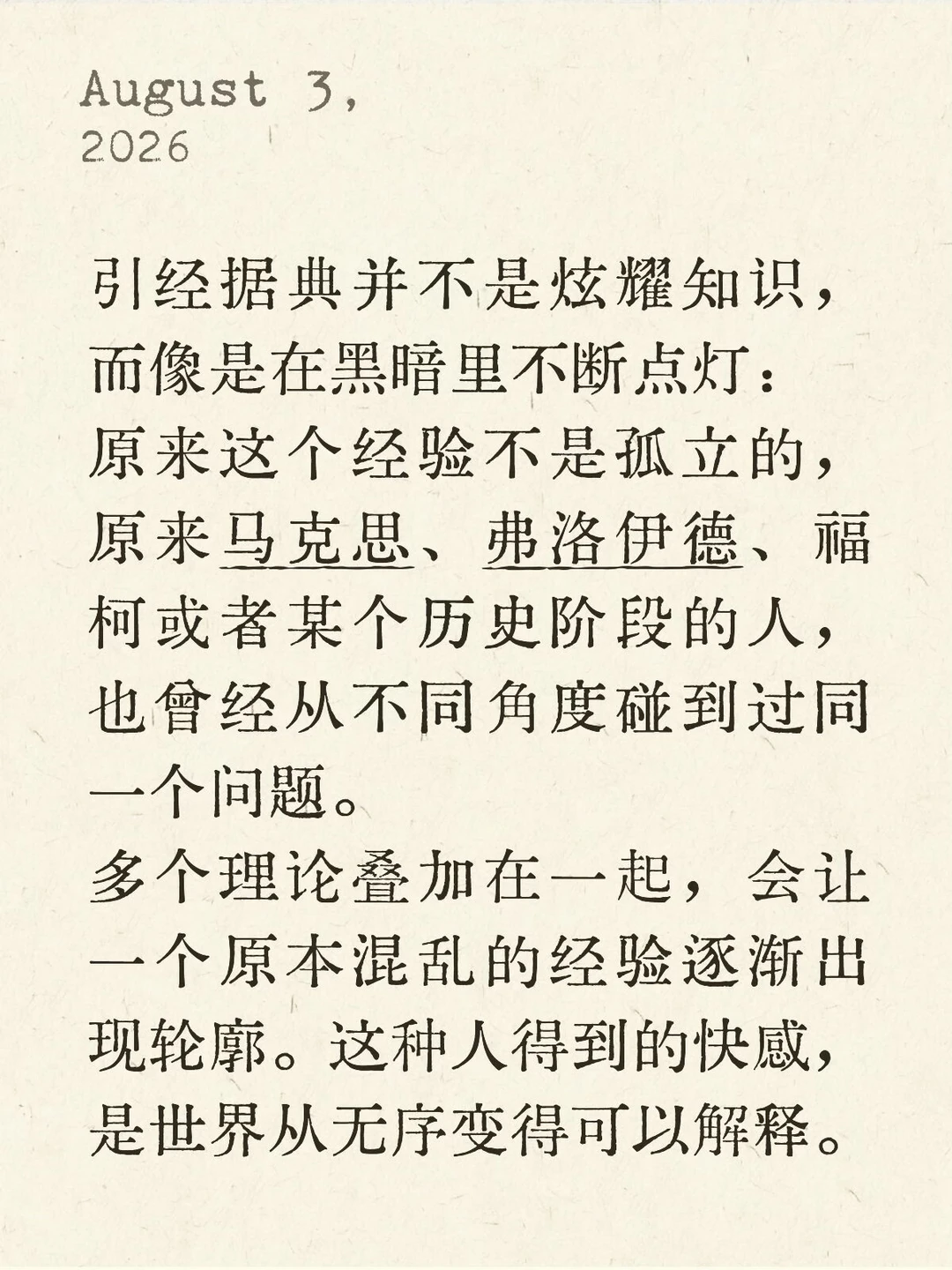 August 3,
2026

引经据典并不是炫耀知识，而像是在黑暗里不断点灯：原来这个经验不是孤立的，原来马克思、弗洛伊德、福柯或者某个历史阶段的人，也曾经从不同角度碰到过同一个问题。
多个理论叠加在一起，会让一个原本混乱的经验逐渐出现轮廓。这种人得到的快感，是世界从无序变得可以解释。